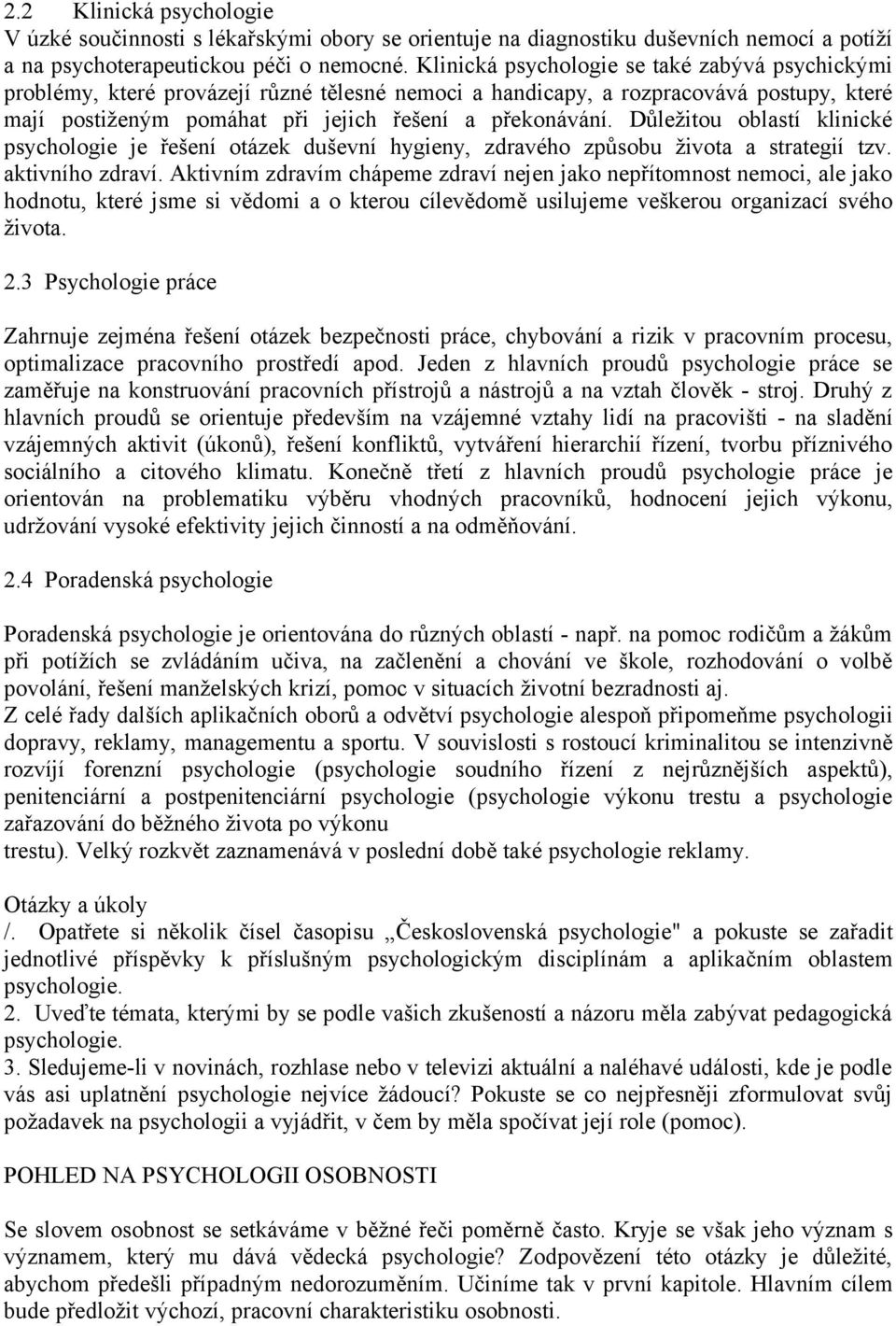 2.2 Klinická psychologie
V úzké součinnosti s lékařskými obory se orientuje na diagnostiku duševních nemocí a potíží a na psychoterapeutickou péči o nemocné. Klinická psychologie se také zabývá psychickými problémy, které provázejí různé tělesné nemoci a handicapy, a rozpracovává postupy, které mají postiženým pomáhat při jejich řešení a překonávání. Důležitou oblastí klinické psychologie je řešení otázek duševní hygieny, zdravého způsobu života a strategií tzv. aktivního zdraví. Aktivním zdravím chápeme zdraví nejen jako nepřítomnost nemoci, ale jako hodnotu, které jsme si vědomi a o kterou cílevědomě usilujeme veškerou organizací svého života.

2.3 Psychologie práce

Zahrnuje zejména řešení otázek bezpečnosti práce, chybování a rizik v pracovním procesu, optimalizace pracovního prostředí apod. Jeden z hlavních proudů psychologie práce se zaměřuje na konstruování pracovních přístrojů a nástrojů a na vztah člověk - stroj. Druhý z hlavních proudů se orientuje především na vzájemné vztahy lidí na pracovišti - na sladění vzájemných aktivit (úkonů), řešení konfliktů, vytváření hierarchií řízení, tvorbu příznivého sociálního a citového klimatu. Konečně třetí z hlavních proudů psychologie práce je orientován na problematiku výběru vhodných pracovníků, hodnocení jejich výkonu, udržování vysoké efektivity jejich činností a na odměňování.

2.4 Poradenská psychologie

Poradenská psychologie je orientována do různých oblastí - např. na pomoc rodičům a žákům při potížích se zvládáním učiva, na začlenění a chování ve škole, rozhodování o volbě povolání, řešení manželských krizí, pomoc v situacích životní bezradnosti aj.
Z celé řady dalších aplikačních oborů a odvětví psychologie alespoň připomeňme psychologii dopravy, reklamy, managementu a sportu. V souvislosti s rostoucí kriminalitou se intenzivně rozvíjí forenzní psychologie (psychologie soudního řízení z nejrůznějších aspektů), penitenciární a postpenitenciární psychologie (psychologie výkonu trestu a psychologie zařazování do běžného života po výkonu trestu). Velký rozkvět zaznamenává v poslední době také psychologie reklamy.

Otázky a úkoly
/. Opatřete si několik čísel časopisu „Československá psychologie" a pokuste se zařadit jednotlivé příspěvky k příslušným psychologickým disciplínám a aplikačním oblastem psychologie.
2. Uveďte témata, kterými by se podle vašich zkušeností a názoru měla zabývat pedagogická psychologie.
3. Sledujeme-li v novinách, rozhlase nebo v televizi aktuální a naléhavé události, kde je podle vás asi uplatnění psychologie nejvíce žádoucí? Pokuste se co nejpřesněji zformulovat svůj požadavek na psychologii a vyjádřit, v čem by měla spočívat její role (pomoc).

POHLED NA PSYCHOLOGII OSOBNOSTI

Se slovem osobnost se setkáváme v běžné řeči poměrně často. Kryje se však jeho význam s významem, který mu dává vědecká psychologie? Zodpovězení této otázky je důležité, abychom předešli případným nedorozuměním. Učiníme tak v první kapitole. Hlavním cílem bude předložit výchozí, pracovní charakteristiku osobnosti.